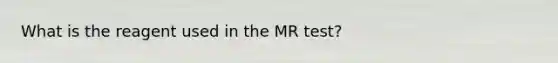 What is the reagent used in the MR test?